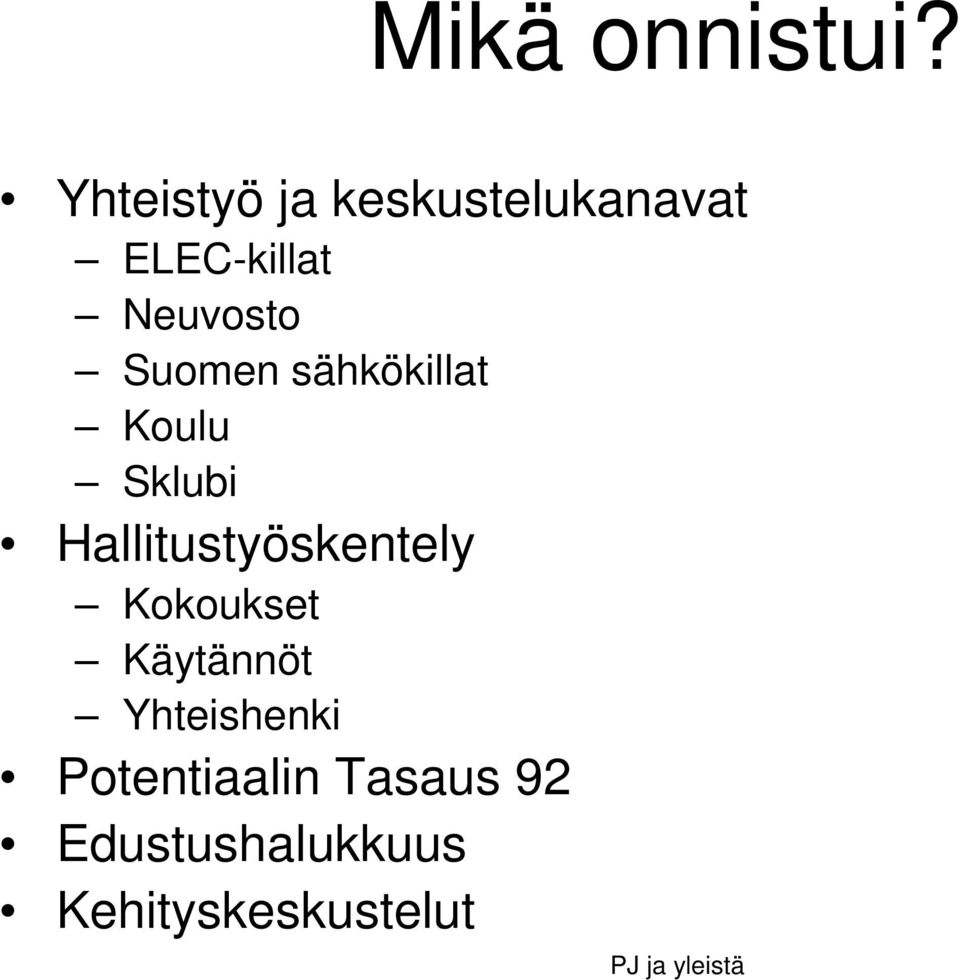 Mikä onnistui?

• Yhteistyö ja keskustelukanavat
– ELEC-killat
– Neuvosto
– Suomen sähkökillat
– Koulu
– Sklubi
• Hallitustyöskentely
– Kokoukset
– Käytännöt
– Yhteishenki
• Potentiaalin Tasaus 92
• Edustushalukkuus
• Kehityskeskustelut

PJ ja yleistä